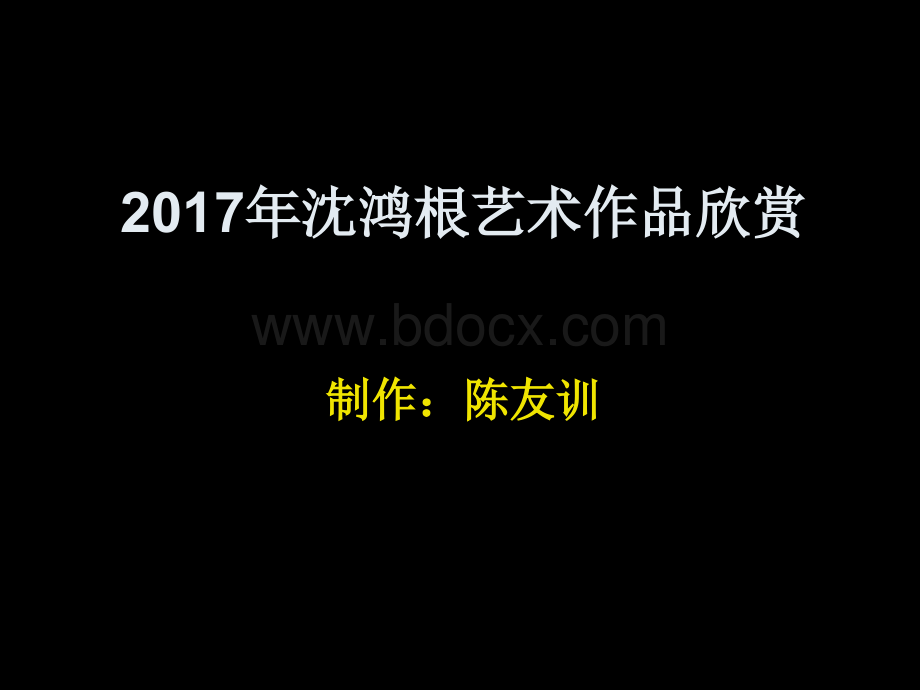 2017年沈鸿根艺术作品欣赏

www.bdocx.com

制作：陈友训